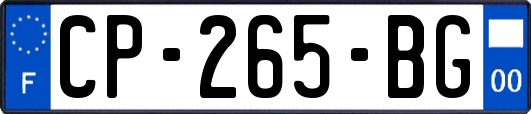 F
CP-265-BG
00